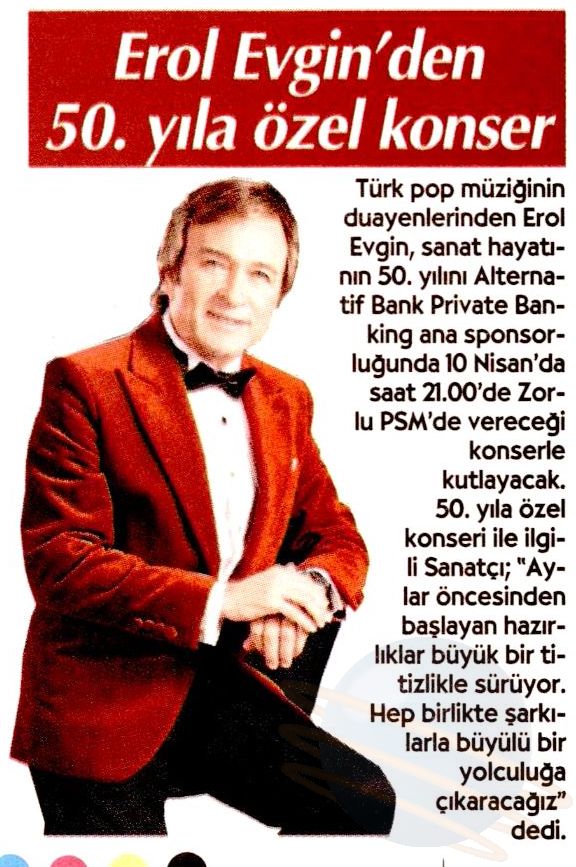 Erol Evgin'den 50. yıla özel konser

Türk pop müziğinin duayenlerinden Erol Evgin, sanat hayatının 50. yılını Alternatif Bank Private Banking ana sponsorluğunda 10 Nisan'da saat 21.00'de Zorlu PSM'de vereceği konserle kutlayacak. 50. yıla özel konseri ile ilgili Sanatçı; "Aylar öncesinden başlayan hazırlıklar büyük bir titizlikle sürüyor. Hep birlikte şarkılarla büyülü bir yolculuğa çıkaracağız" dedi.